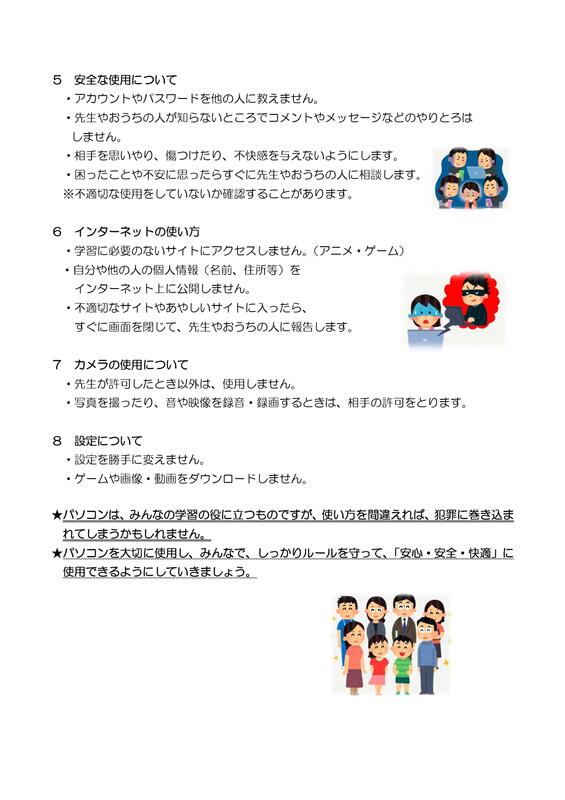 ５　安全な使用について
・アカウントやパスワードを他の人に教えません。
・先生やおうちの人が知らないところでコメントやメッセージなどのやりとりはしません。
・相手を思いやり、傷つけたり、不快感を与えないようにします。
・困ったことや不安に思ったらすぐに先生やおうちの人に相談します。
※不適切な使用をしていないか確認することがあります。

６　インターネットの使い方
・学習に必要のないサイトにアクセスしません。（アニメ・ゲーム）
・自分や他の人の個人情報（名前、住所等）をインターネット上に公開しません。
・不適切なサイトやあやしいサイトに入ったら、すぐに画面を閉じて、先生やおうちの人に報告します。

７　カメラの使用について
・先生が許可したとき以外は、使用しません。
・写真を撮ったり、音や映像を録音・録画するときは、相手の許可をとります。

８　設定について
・設定を勝手に変えません。
・ゲームや画像・動画をダウンロードしません。

★パソコンは、みんなの学習の役に立つものですが、使い方を間違えれば、犯罪に巻き込まれてしまうかもしれません。
★パソコンを大切に使用し、みんなで、しっかりルールを守って、「安心・安全・快適」に使用できるようにしていきましょう。